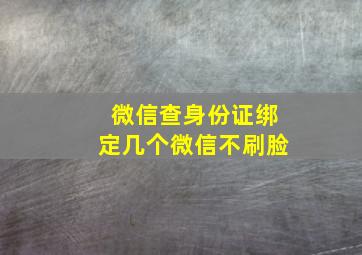 微信查身份证绑定几个微信不刷脸